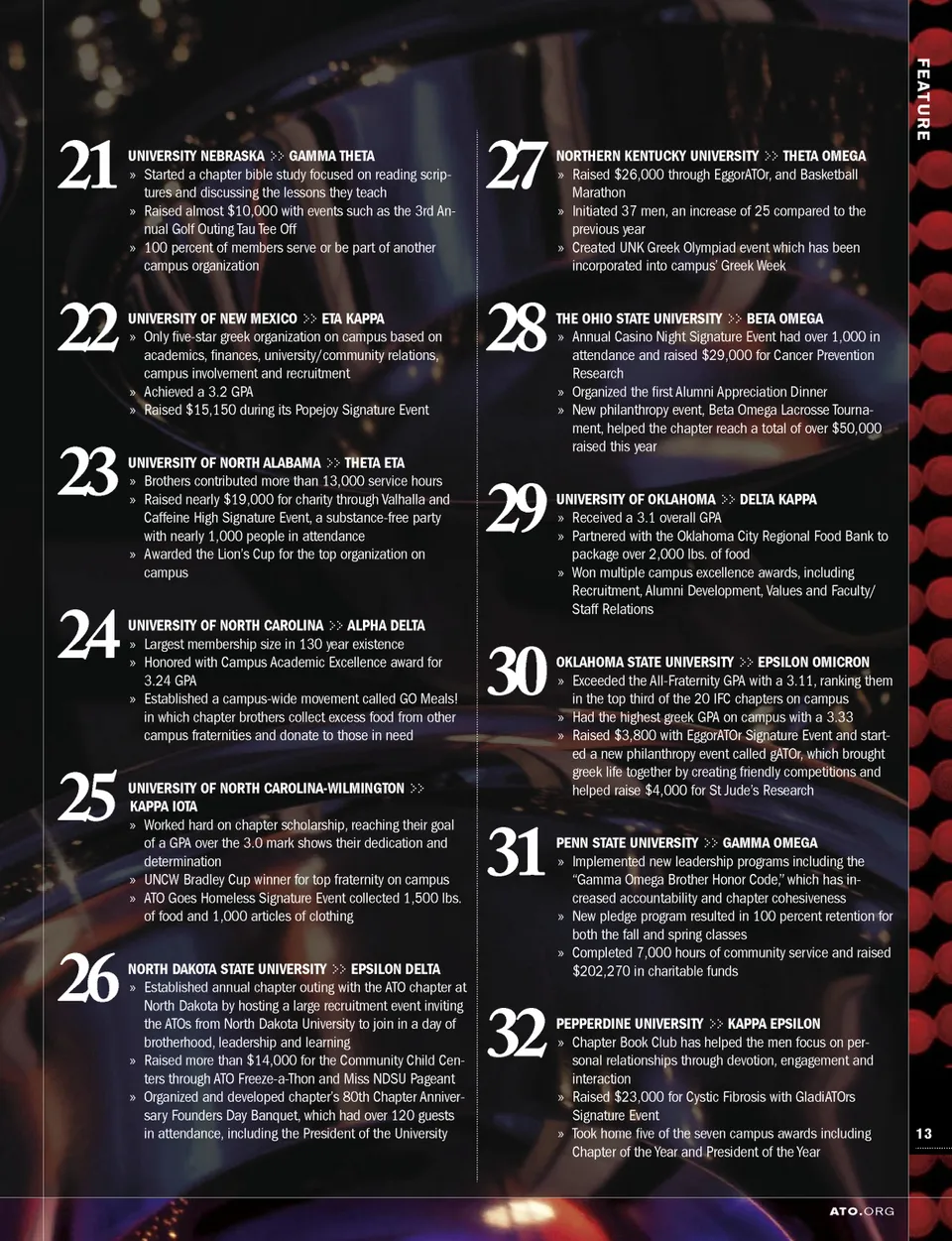 FEATURE

21
UNIVERSITY NEBRASKA >> GAMMA THETA
» Started a chapter bible study focused on reading scriptures and discussing the lessons they teach
» Raised almost $10,000 with events such as the 3rd Annual Golf Outing Tau Tee Off
» 100 percent of members serve or be part of another campus organization

22
UNIVERSITY OF NEW MEXICO >> ETA KAPPA
» Only five-star greek organization on campus based on academics, finances, university/community relations, campus involvement and recruitment
» Achieved a 3.2 GPA
» Raised $15,150 during its Popejoy Signature Event

23
UNIVERSITY OF NORTH ALABAMA >> THETA ETA
» Brothers contributed more than 13,000 service hours
» Raised nearly $19,000 for charity through Valhalla and Caffeine High Signature Event, a substance-free party with nearly 1,000 people in attendance
» Awarded the Lion's Cup for the top organization on campus

24
UNIVERSITY OF NORTH CAROLINA >> ALPHA DELTA
» Largest membership size in 130 year existence
» Honored with Campus Academic Excellence award for 3.24 GPA
» Established a campus-wide movement called GO Meals! in which chapter brothers collect excess food from other campus fraternities and donate to those in need

25
UNIVERSITY OF NORTH CAROLINA-WILMINGTON >> KAPPA IOTA
» Worked hard on chapter scholarship, reaching their goal of a GPA over the 3.0 mark shows their dedication and determination
» UNCW Bradley Cup winner for top fraternity on campus
» ATO Goes Homeless Signature Event collected 1,500 lbs. of food and 1,000 articles of clothing

26
NORTH DAKOTA STATE UNIVERSITY >> EPSILON DELTA
» Established annual chapter outing with the ATO chapter at North Dakota by hosting a large recruitment event inviting the ATOs from North Dakota University to join in a day of brotherhood, leadership and learning
» Raised more than $14,000 for the Community Child Centers through ATO Freeze-a-Thon and Miss NDSU Pageant
» Organized and developed chapter's 80th Chapter Anniversary Founders Day Banquet, which had over 120 guests in attendance, including the President of the University

27
NORTHERN KENTUCKY UNIVERSITY >> THETA OMEGA
» Raised $26,000 through EggorATOr, and Basketball Marathon
» Initiated 37 men, an increase of 25 compared to the previous year
» Created UNK Greek Olympiad event which has been incorporated into campus' Greek Week

28
THE OHIO STATE UNIVERSITY >> BETA OMEGA
» Annual Casino Night Signature Event had over 1,000 in attendance and raised $29,000 for Cancer Prevention Research
» Organized the first Alumni Appreciation Dinner
» New philanthropy event, Beta Omega Lacrosse Tournament, helped the chapter reach a total of over $50,000 raised this year

29
UNIVERSITY OF OKLAHOMA >> DELTA KAPPA
» Received a 3.1 overall GPA
» Partnered with the Oklahoma City Regional Food Bank to package over 2,000 lbs. of food
» Won multiple campus excellence awards, including Recruitment, Alumni Development, Values and Faculty/Staff Relations

30
OKLAHOMA STATE UNIVERSITY >> EPSILON OMICRON
» Exceeded the All-Fraternity GPA with a 3.11, ranking them in the top third of the 20 IFC chapters on campus
» Had the highest greek GPA on campus with a 3.33
» Raised $3,800 with EggorATOr Signature Event and started a new philanthropy event called gATOr, which brought greek life together by creating friendly competitions and helped raise $4,000 for St Jude's Research

31
PENN STATE UNIVERSITY >> GAMMA OMEGA
» Implemented new leadership programs including the "Gamma Omega Brother Honor Code," which has increased accountability and chapter cohesiveness
» New pledge program resulted in 100 percent retention for both the fall and spring classes
» Completed 7,000 hours of community service and raised $202,270 in charitable funds

32
PEPPERDINE UNIVERSITY >> KAPPA EPSILON
» Chapter Book Club has helped the men focus on personal relationships through devotion, engagement and interaction
» Raised $23,000 for Cystic Fibrosis with GladiATOrs Signature Event
» Took home five of the seven campus awards including Chapter of the Year and President of the Year

13

ATO.ORG